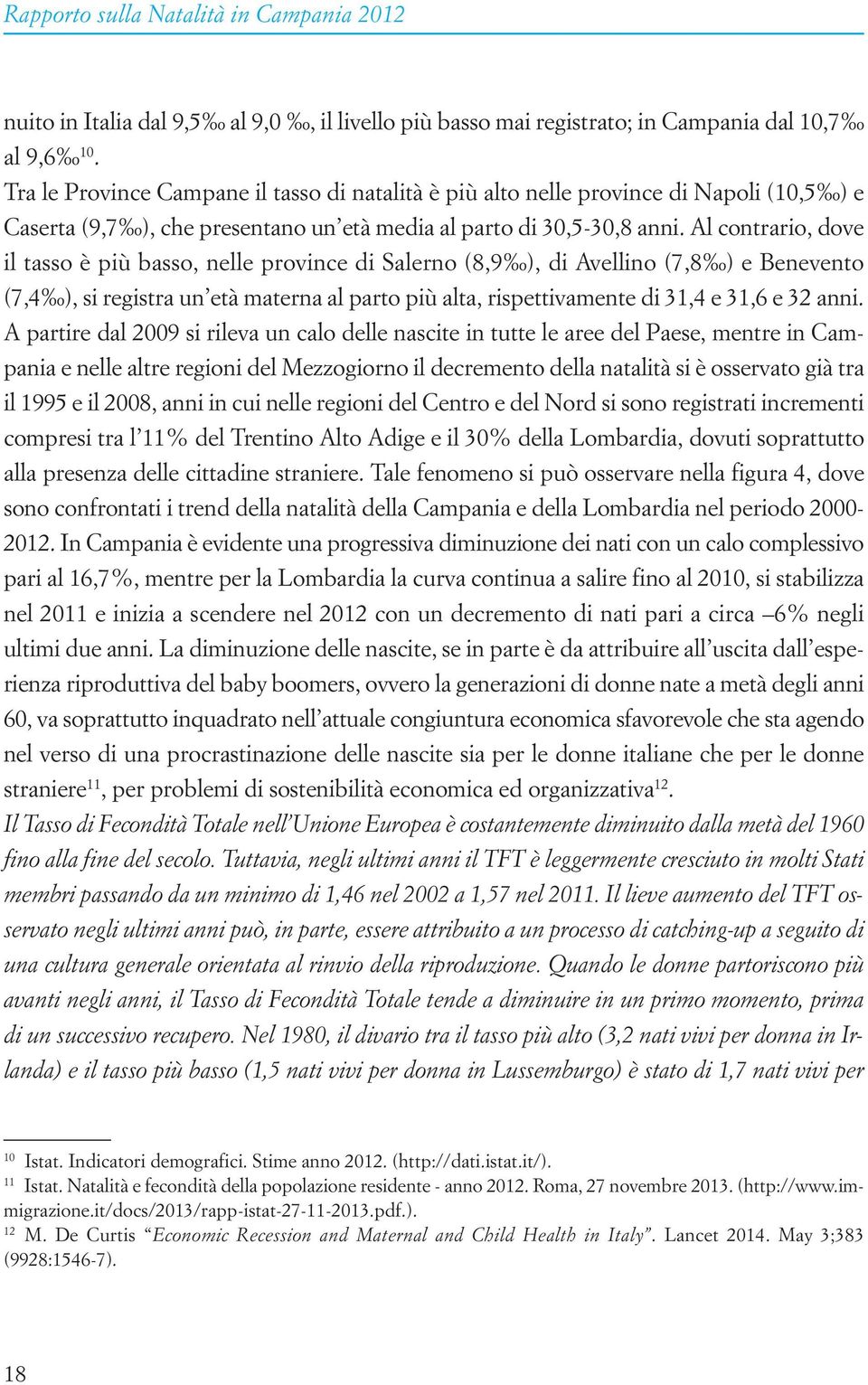 Rapporto sulla Natalità in Campania 2012

nuito in Italia dal 9,5‰ al 9,0 ‰, il livello più basso mai registrato; in Campania dal 10,7‰ al 9,6‰$^{10}$.
Tra le Province Campane il tasso di natalità è più alto nelle province di Napoli (10,5‰) e Caserta (9,7‰), che presentano un'età media al parto di 30,5-30,8 anni. Al contrario, dove il tasso è più basso, nelle province di Salerno (8,9‰), di Avellino (7,8‰) e Benevento (7,4‰), si registra un'età materna al parto più alta, rispettivamente di 31,4 e 31,6 e 32 anni.
A partire dal 2009 si rileva un calo delle nascite in tutte le aree del Paese, mentre in Campania e nelle altre regioni del Mezzogiorno il decremento della natalità si è osservato già tra il 1995 e il 2008, anni in cui nelle regioni del Centro e del Nord si sono registrati incrementi compresi tra l'11% del Trentino Alto Adige e il 30% della Lombardia, dovuti soprattutto alla presenza delle cittadine straniere. Tale fenomeno si può osservare nella figura 4, dove sono confrontati i trend della natalità della Campania e della Lombardia nel periodo 2000-2012. In Campania è evidente una progressiva diminuzione dei nati con un calo complessivo pari al 16,7%, mentre per la Lombardia la curva continua a salire fino al 2010, si stabilizza nel 2011 e inizia a scendere nel 2012 con un decremento di nati pari a circa –6% negli ultimi due anni. La diminuzione delle nascite, se in parte è da attribuire all'uscita dall'esperienza riproduttiva del baby boomers, ovvero la generazioni di donne nate a metà degli anni 60, va soprattutto inquadrato nell'attuale congiuntura economica sfavorevole che sta agendo nel verso di una procrastinazione delle nascite sia per le donne italiane che per le donne straniere$^{11}$, per problemi di sostenibilità economica ed organizzativa$^{12}$.
Il Tasso di Fecondità Totale nell'Unione Europea è costantemente diminuito dalla metà del 1960 fino alla fine del secolo. Tuttavia, negli ultimi anni il TFT è leggermente cresciuto in molti Stati membri passando da un minimo di 1,46 nel 2002 a 1,57 nel 2011. Il lieve aumento del TFT osservato negli ultimi anni può, in parte, essere attribuito a un processo di catching-up a seguito di una cultura generale orientata al rinvio della riproduzione. Quando le donne partoriscono più avanti negli anni, il Tasso di Fecondità Totale tende a diminuire in un primo momento, prima di un successivo recupero. Nel 1980, il divario tra il tasso più alto (3,2 nati vivi per donna in Irlanda) e il tasso più basso (1,5 nati vivi per donna in Lussemburgo) è stato di 1,7 nati vivi per

$^{10}$ Istat. Indicatori demografici. Stime anno 2012. (http://dati.istat.it/).
$^{11}$ Istat. Natalità e fecondità della popolazione residente - anno 2012. Roma, 27 novembre 2013. (http://www.immigrazione.it/docs/2013/rapp-istat-27-11-2013.pdf.).
$^{12}$ M. De Curtis "Economic Recession and Maternal and Child Health in Italy". Lancet 2014. May 3;383 (9928:1546-7).

18